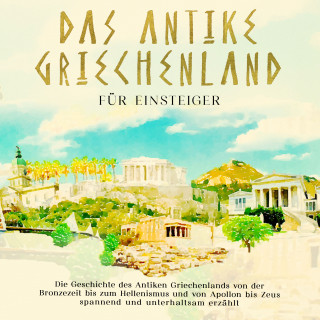 DAS ANTIKE GRIECHENLAND

FÜR EINSTEIGER

Die Geschichte des Antiken Griechenlands von der Bronzezeit bis zum Hellenismus und von Apollon bis Zeus spannend und unterhaltsam erzählt